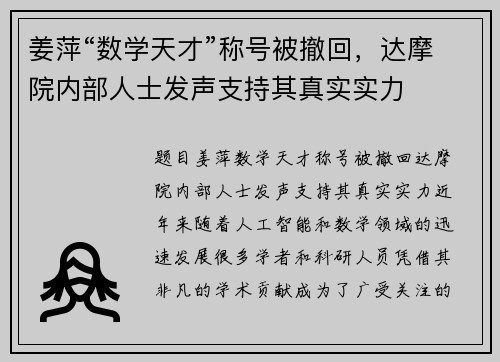 姜萍“数学天才”称号被撤回，达摩院内部人士发声支持其真实实力

题目姜萍数学天才称号被撤回达摩院内部人士发声支持其真实实力近年来随着人工智能和数学领域的迅速发展很多学者和科研人员凭借其非凡的学术贡献成为了广受关注的